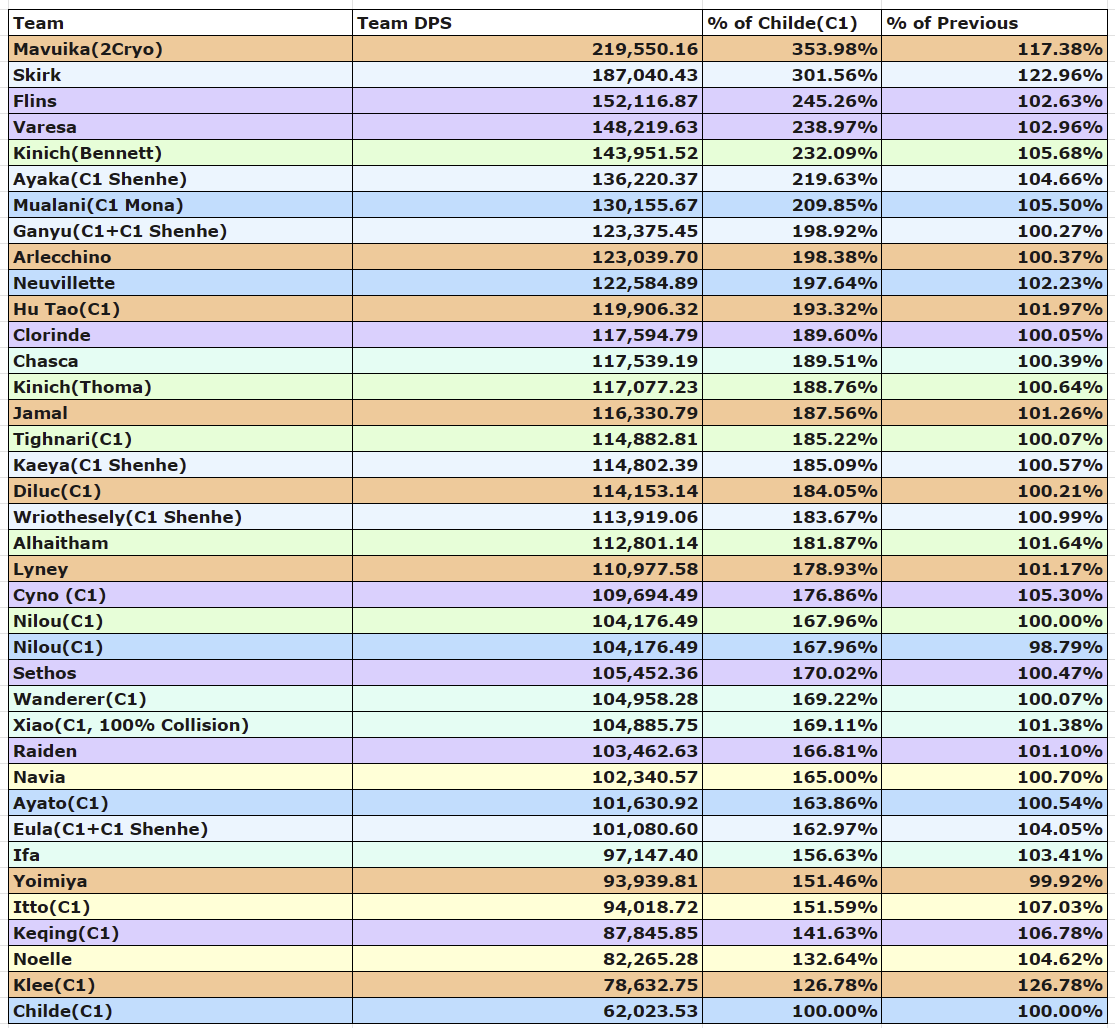 | Team | Team DPS | % of Childe(C1) | % of Previous |
|---|---|---|---|
| Mavuika(2Cryo) | 219,550.16 | 353.98% | 117.38% |
| Skirk | 187,040.43 | 301.56% | 122.96% |
| Flins | 152,116.87 | 245.26% | 102.63% |
| Varesa | 148,219.63 | 238.97% | 102.96% |
| Kinich(Bennett) | 143,951.52 | 232.09% | 105.68% |
| Ayaka(C1 Shenhe) | 136,220.37 | 219.63% | 104.66% |
| Mualani(C1 Mona) | 130,155.67 | 209.85% | 105.50% |
| Ganyu(C1+C1 Shenhe) | 123,375.45 | 198.92% | 100.27% |
| Arlecchino | 123,039.70 | 198.38% | 100.37% |
| Neuvillette | 122,584.89 | 197.64% | 102.23% |
| Hu Tao(C1) | 119,906.32 | 193.32% | 101.97% |
| Clorinde | 117,594.79 | 189.60% | 100.05% |
| Chasca | 117,539.19 | 189.51% | 100.39% |
| Kinich(Thoma) | 117,077.23 | 188.76% | 100.64% |
| Jamal | 116,330.79 | 187.56% | 101.26% |
| Tighnari(C1) | 114,882.81 | 185.22% | 100.07% |
| Kaeya(C1 Shenhe) | 114,802.39 | 185.09% | 100.57% |
| Diluc(C1) | 114,153.14 | 184.05% | 100.21% |
| Wriothesely(C1 Shenhe) | 113,919.06 | 183.67% | 100.99% |
| Alhaitham | 112,801.14 | 181.87% | 101.64% |
| Lyney | 110,977.58 | 178.93% | 101.17% |
| Cyno (C1) | 109,694.49 | 176.86% | 105.30% |
| Nilou(C1) | 104,176.49 | 167.96% | 100.00% |
| Nilou(C1) | 104,176.49 | 167.96% | 98.79% |
| Sethos | 105,452.36 | 170.02% | 100.47% |
| Wanderer(C1) | 104,958.28 | 169.22% | 100.07% |
| Xiao(C1, 100% Collision) | 104,885.75 | 169.11% | 101.38% |
| Raiden | 103,462.63 | 166.81% | 101.10% |
| Navia | 102,340.57 | 165.00% | 100.70% |
| Ayato(C1) | 101,630.92 | 163.86% | 100.54% |
| Eula(C1+C1 Shenhe) | 101,080.60 | 162.97% | 104.05% |
| Ifa | 97,147.40 | 156.63% | 103.41% |
| Yoimiya | 93,939.81 | 151.46% | 99.92% |
| Itto(C1) | 94,018.72 | 151.59% | 107.03% |
| Keqing(C1) | 87,845.85 | 141.63% | 106.78% |
| Noelle | 82,265.28 | 132.64% | 104.62% |
| Klee(C1) | 78,632.75 | 126.78% | 126.78% |
| Childe(C1) | 62,023.53 | 100.00% | 100.00% |